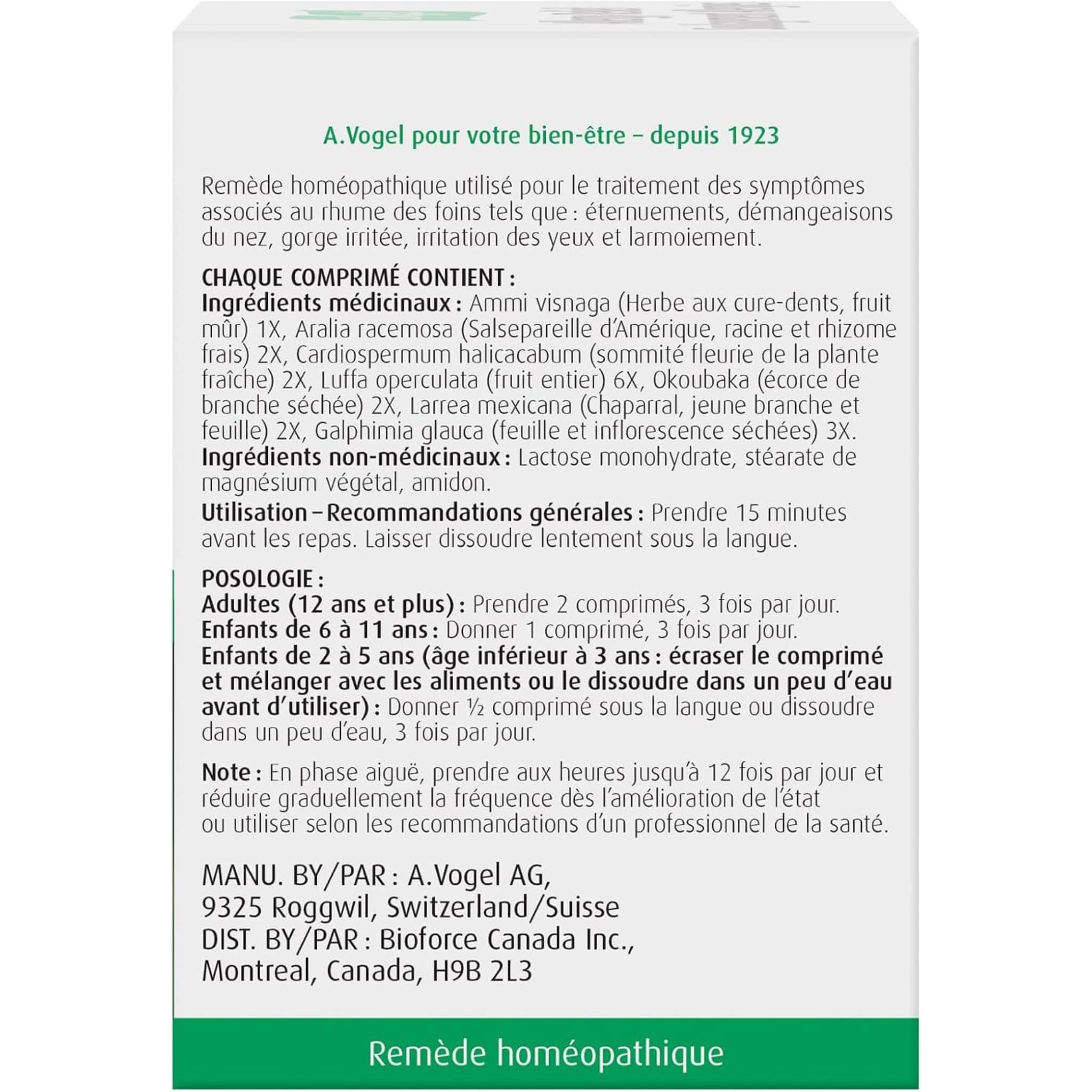 A.Vogel pour votre bien-être – depuis 1923

Remède homéopathique utilisé pour le traitement des symptômes associés au rhume des foins tels que : éternuements, démangeaisons du nez, gorge irritée, irritation des yeux et larmoiement.

CHAQUE COMPRIMÉ CONTIENT :
Ingrédients médicinaux : Ammi visnaga (Herbe aux cure-dents, fruit mûr) 1X, Aralia racemosa (Salsepareille d'Amérique, racine et rhizome frais) 2X, Cardiospermum halicacabum (sommité fleurie de la plante fraîche) 2X, Luffa operculata (fruit entier) 6X, Okoubaka (écorce de branche séchée) 2X, Larrea mexicana (Chaparral, jeune branche et feuille) 2X, Galphimia glauca (feuille et inflorescence séchées) 3X.
Ingrédients non-médicinaux : Lactose monohydrate, stéarate de magnésium végétal, amidon.

Utilisation – Recommandations générales : Prendre 15 minutes avant les repas. Laisser dissoudre lentement sous la langue.

POSOLOGIE :
Adultes (12 ans et plus) : Prendre 2 comprimés, 3 fois par jour.
Enfants de 6 à 11 ans : Donner 1 comprimé, 3 fois par jour.
Enfants de 2 à 5 ans (âge inférieur à 3 ans : écraser le comprimé et mélanger avec les aliments ou le dissoudre dans un peu d'eau avant d'utiliser) : Donner ½ comprimé sous la langue ou dissoudre dans un peu d'eau, 3 fois par jour.

Note : En phase aiguë, prendre aux heures jusqu'à 12 fois par jour et réduire graduellement la fréquence dès l'amélioration de l'état ou utiliser selon les recommandations d'un professionnel de la santé.

MANU. BY/PAR : A.Vogel AG,
9325 Roggwil, Switzerland/Suisse
DIST. BY/PAR : Bioforce Canada Inc.,
Montreal, Canada, H9B 2L3

Remède homéopathique